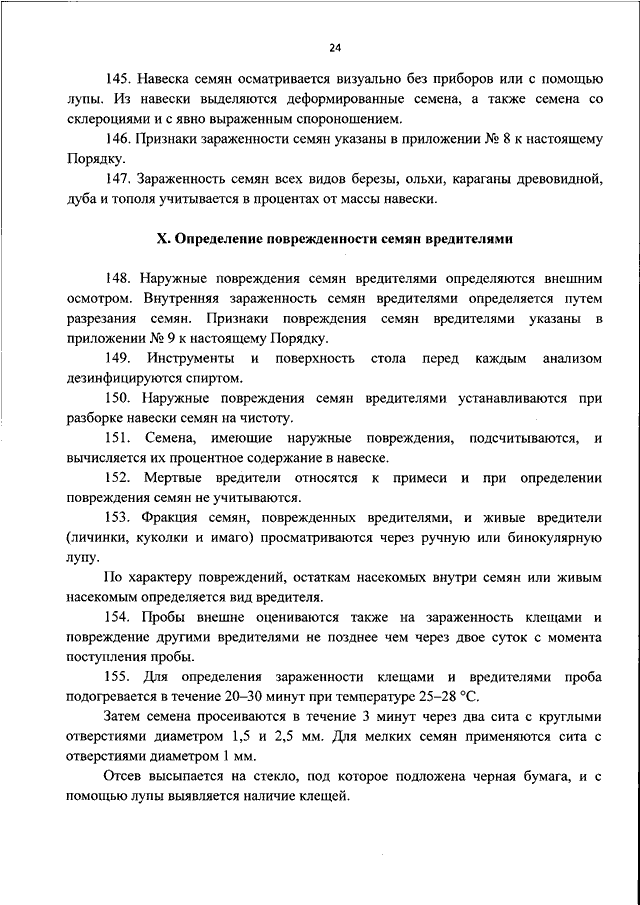 24

145. Навеска семян осматривается визуально без приборов или с помощью лупы. Из навески выделяются деформированные семена, а также семена со склероциями и с явно выраженным спороношением.

146. Признаки зараженности семян указаны в приложении № 8 к настоящему Порядку.

147. Зараженность семян всех видов березы, ольхи, караганы древовидной, дуба и тополя учитывается в процентах от массы навески.

X. Определение поврежденности семян вредителями

148. Наружные повреждения семян вредителями определяются внешним осмотром. Внутренняя зараженность семян вредителями определяется путем разрезания семян. Признаки повреждения семян вредителями указаны в приложении № 9 к настоящему Порядку.

149. Инструменты и поверхность стола перед каждым анализом дезинфицируются спиртом.

150. Наружные повреждения семян вредителями устанавливаются при разборке навески семян на чистоту.

151. Семена, имеющие наружные повреждения, подсчитываются, и вычисляется их процентное содержание в навеске.

152. Мертвые вредители относятся к примеси и при определении повреждения семян не учитываются.

153. Фракция семян, поврежденных вредителями, и живые вредители (личинки, куколки и имаго) просматриваются через ручную или бинокулярную лупу.

По характеру повреждений, остаткам насекомых внутри семян или живым насекомым определяется вид вредителя.

154. Пробы внешне оцениваются также на зараженность клещами и повреждение другими вредителями не позднее чем через двое суток с момента поступления пробы.

155. Для определения зараженности клещами и вредителями проба подогревается в течение 20–30 минут при температуре 25–28 °C.

Затем семена просеиваются в течение 3 минут через два сита с круглыми отверстиями диаметром 1,5 и 2,5 мм. Для мелких семян применяются сита с отверстиями диаметром 1 мм.

Отсев высыпается на стекло, под которое подложена черная бумага, и с помощью лупы выявляется наличие клещей.